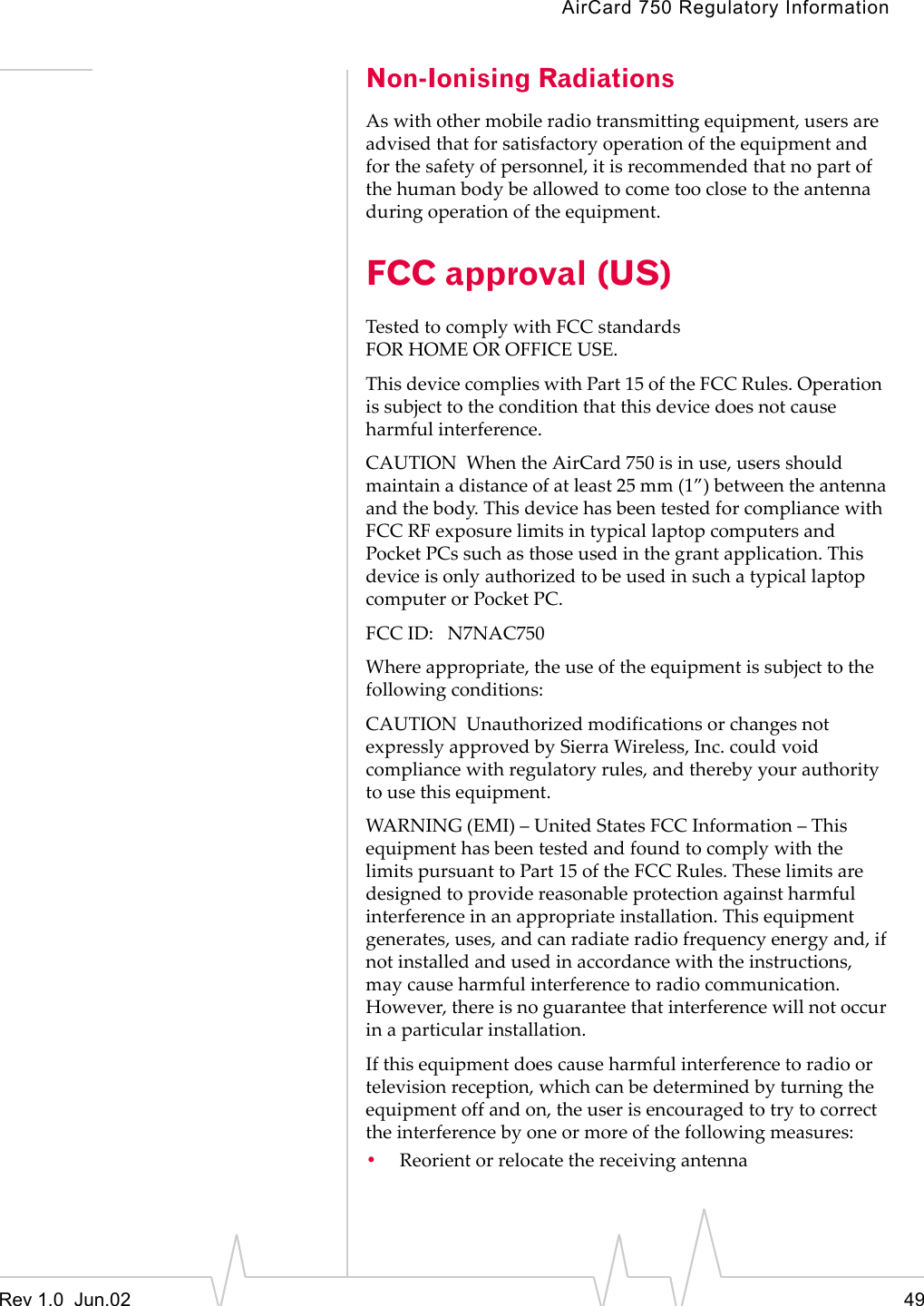 AirCard 750 Regulatory Information

Non-Ionising Radiations

As with other mobile radio transmitting equipment, users are advised that for satisfactory operation of the equipment and for the safety of personnel, it is recommended that no part of the human body be allowed to come too close to the antenna during operation of the equipment.

FCC approval (US)

Tested to comply with FCC standards
FOR HOME OR OFFICE USE.

This device complies with Part 15 of the FCC Rules. Operation is subject to the condition that this device does not cause harmful interference.

CAUTION When the AirCard 750 is in use, users should maintain a distance of at least 25 mm (1”) between the antenna and the body. This device has been tested for compliance with FCC RF exposure limits in typical laptop computers and Pocket PCs such as those used in the grant application. This device is only authorized to be used in such a typical laptop computer or Pocket PC.

FCC ID: N7NAC750

Where appropriate, the use of the equipment is subject to the following conditions:

CAUTION Unauthorized modifications or changes not expressly approved by Sierra Wireless, Inc. could void compliance with regulatory rules, and thereby your authority to use this equipment.

WARNING (EMI) – United States FCC Information – This equipment has been tested and found to comply with the limits pursuant to Part 15 of the FCC Rules. These limits are designed to provide reasonable protection against harmful interference in an appropriate installation. This equipment generates, uses, and can radiate radio frequency energy and, if not installed and used in accordance with the instructions, may cause harmful interference to radio communication. However, there is no guarantee that interference will not occur in a particular installation.

If this equipment does cause harmful interference to radio or television reception, which can be determined by turning the equipment off and on, the user is encouraged to try to correct the interference by one or more of the following measures:

• Reorient or relocate the receiving antenna

Rev 1.0 Jun.02

49